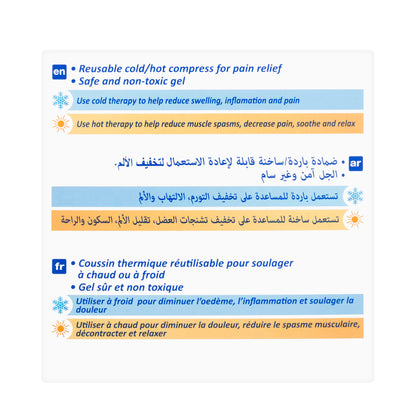 en
• Reusable cold/hot compress for pain relief
• Safe and non-toxic gel

Use cold therapy to help reduce swelling, inflamation and pain

Use hot therapy to help reduce muscle spasms, decrease pain, soothe and relax

ar
• ضمادة باردة/ساخنة قابلة لإعادة الاستعمال لتخفيف الألم.
• الجل آمن وغير سام

تستعمل باردة للمساعدة على تخفيف التورم، الالتهاب والألم

تستعمل ساخنة للمساعدة على تخفيف تشنجات العضل، تقليل الألم، السكون والراحة

fr
• Coussin thermique réutilisable pour soulager à chaud ou à froid
• Gel sûr et non toxique

Utiliser à froid pour diminuer l'oedème, l'inflammation et soulager la douleur

Utiliser à chaud pour diminuer la douleur, réduire le spasme musculaire, décontracter et relaxer